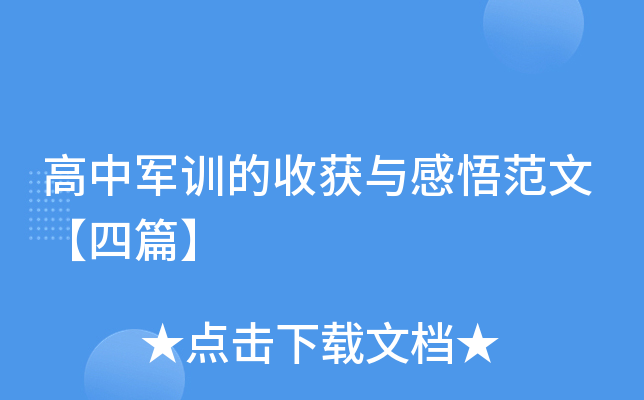 高中军训的收获与感悟范文【四篇】

★点击下载文档★